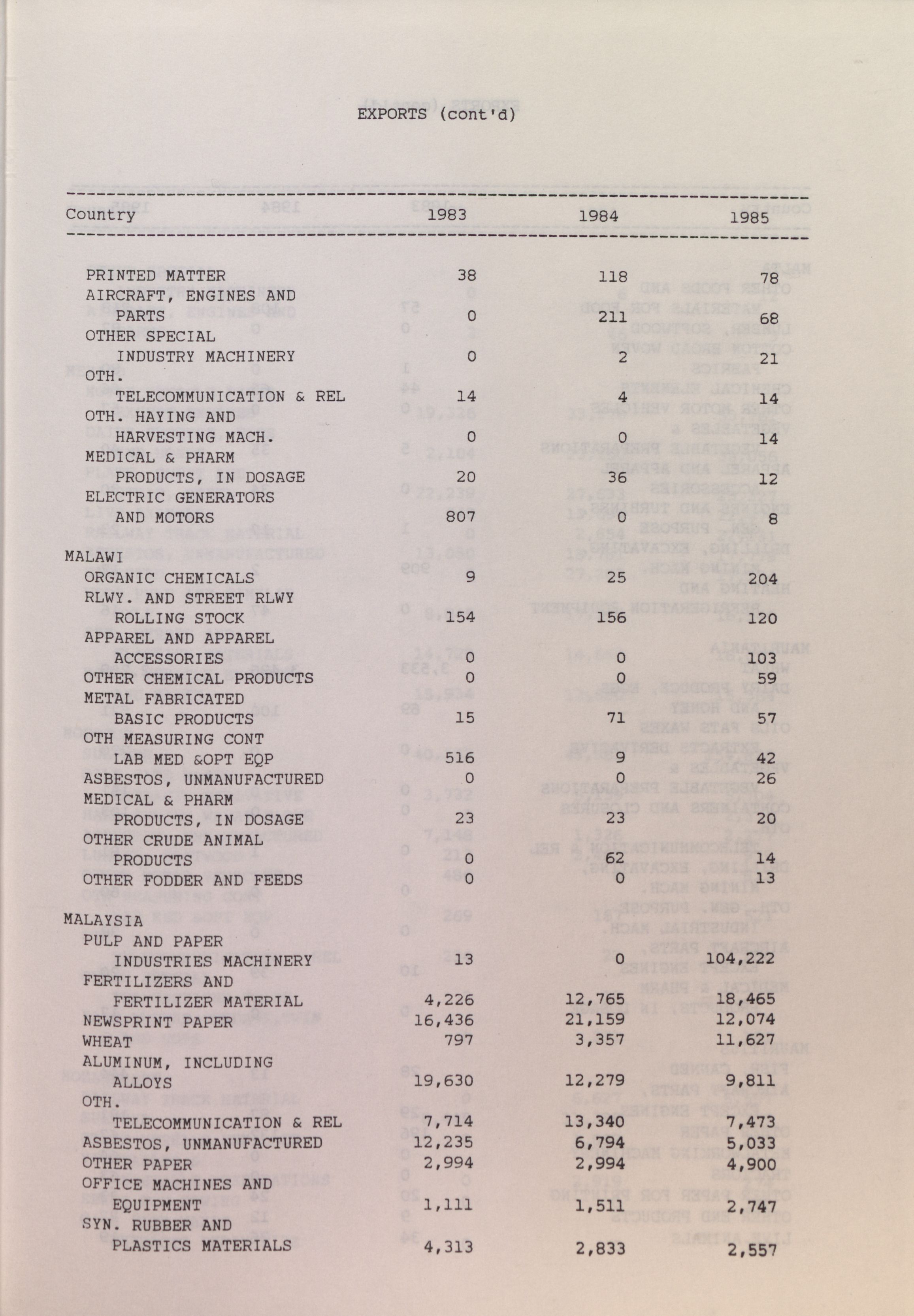 EXPORTS (cont'd)

| Country | 1983 | 1984 | 1985 |
|---|---|---|---|
| PRINTED MATTER | 38 | 118 | 78 |
| AIRCRAFT, ENGINES AND PARTS | 0 | 211 | 68 |
| OTHER SPECIAL INDUSTRY MACHINERY | 0 | 2 | 21 |
| OTH. TELECOMMUNICATION & REL | 14 | 4 | 14 |
| OTH. HAYING AND HARVESTING MACH. | 0 | 0 | 14 |
| MEDICAL & PHARM PRODUCTS, IN DOSAGE | 20 | 36 | 12 |
| ELECTRIC GENERATORS AND MOTORS | 807 | 0 | 8 |
| MALAWI | | | |
| ORGANIC CHEMICALS | 9 | 25 | 204 |
| RLWY. AND STREET RLWY ROLLING STOCK | 154 | 156 | 120 |
| APPAREL AND APPAREL ACCESSORIES | 0 | 0 | 103 |
| OTHER CHEMICAL PRODUCTS | 0 | 0 | 59 |
| METAL FABRICATED BASIC PRODUCTS | 15 | 71 | 57 |
| OTH MEASURING CONT LAB MED &OPT EQP | 516 | 9 | 42 |
| ASBESTOS, UNMANUFACTURED | 0 | 0 | 26 |
| MEDICAL & PHARM PRODUCTS, IN DOSAGE | 23 | 23 | 20 |
| OTHER CRUDE ANIMAL PRODUCTS | 0 | 62 | 14 |
| OTHER FODDER AND FEEDS | 0 | 0 | 13 |
| MALAYSIA | | | |
| PULP AND PAPER INDUSTRIES MACHINERY | 13 | 0 | 104,222 |
| FERTILIZERS AND FERTILIZER MATERIAL | 4,226 | 12,765 | 18,465 |
| NEWSPRINT PAPER | 16,436 | 21,159 | 12,074 |
| WHEAT | 797 | 3,357 | 11,627 |
| ALUMINUM, INCLUDING ALLOYS | 19,630 | 12,279 | 9,811 |
| OTH. TELECOMMUNICATION & REL | 7,714 | 13,340 | 7,473 |
| ASBESTOS, UNMANUFACTURED | 12,235 | 6,794 | 5,033 |
| OTHER PAPER | 2,994 | 2,994 | 4,900 |
| OFFICE MACHINES AND EQUIPMENT | 1,111 | 1,511 | 2,747 |
| SYN. RUBBER AND PLASTICS MATERIALS | 4,313 | 2,833 | 2,557 |